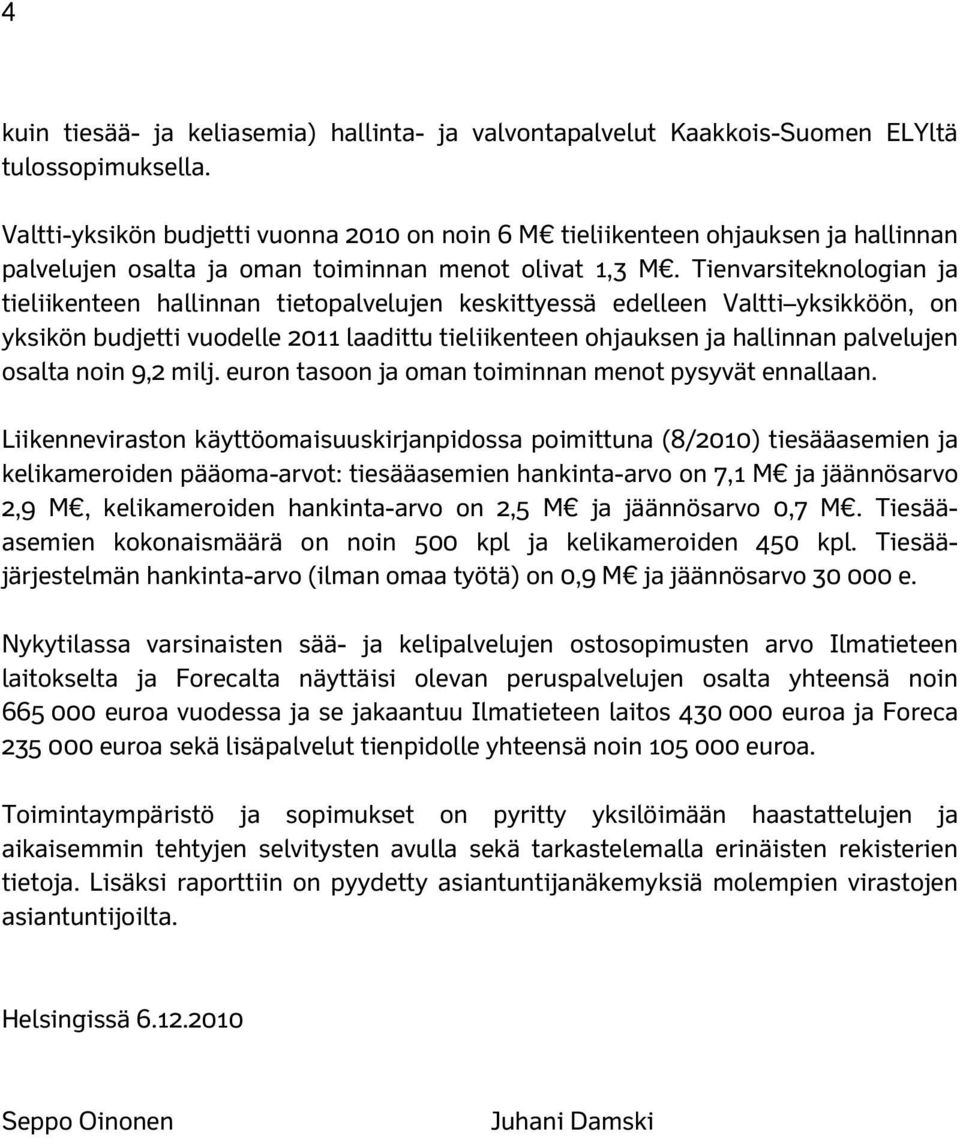 4

kuin tiesää- ja keliasemia) hallinta- ja valvontapalvelut Kaakkois-Suomen ELYltä tulossopimuksella.

Valtti-yksikön budjetti vuonna 2010 on noin 6 M€ tieliikenteen ohjauksen ja hallinnan palvelujen osalta ja oman toiminnan menot olivat 1,3 M€. Tienvarsiteknologian ja tieliikenteen hallinnan tietopalvelujen keskittyessä edelleen Valtti–yksikköön, on yksikön budjetti vuodelle 2011 laadittu tieliikenteen ohjauksen ja hallinnan palvelujen osalta noin 9,2 milj. euron tasoon ja oman toiminnan menot pysyvät ennallaan.

Liikenneviraston käyttöomaisuuskirjanpidossa poimittuna (8/2010) tiesääasemien ja kelikameroiden pääoma-arvot: tiesääasemien hankinta-arvo on 7,1 M€ ja jäännösarvo 2,9 M€, kelikameroiden hankinta-arvo on 2,5 M€ ja jäännösarvo 0,7 M€. Tiesääasemien kokonaismäärä on noin 500 kpl ja kelikameroiden 450 kpl. Tiesääjärjestelmän hankinta-arvo (ilman omaa työtä) on 0,9 M€ ja jäännösarvo 30 000 e.

Nykytilassa varsinaisten sää- ja kelipalvelujen ostosopimusten arvo Ilmatieteen laitokselta ja Forecalta näyttäisi olevan peruspalvelujen osalta yhteensä noin 665 000 euroa vuodessa ja se jakaantuu Ilmatieteen laitos 430 000 euroa ja Foreca 235 000 euroa sekä lisäpalvelut tienpidolle yhteensä noin 105 000 euroa.

Toimintaympäristö ja sopimukset on pyritty yksilöimään haastattelujen ja aikaisemmin tehtyjen selvitysten avulla sekä tarkastelemalla erinäisten rekisterien tietoja. Lisäksi raporttiin on pyydetty asiantuntijanäkemyksiä molempien virastojen asiantuntijoilta.

Helsingissä 6.12.2010

Seppo Oinonen

Juhani Damski